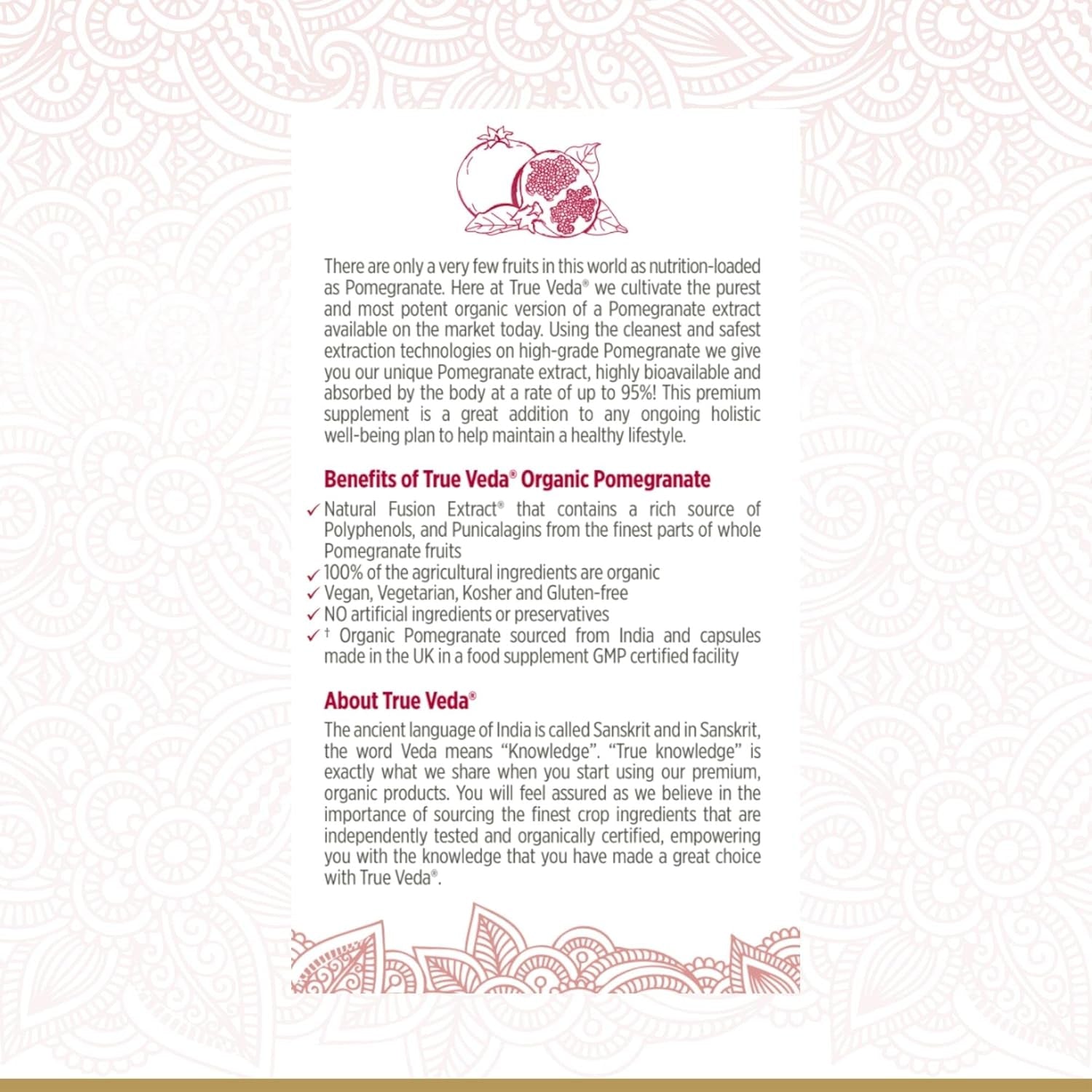 There are only a very few fruits in this world as nutrition-loaded as Pomegranate. Here at True Veda® we cultivate the purest and most potent organic version of a Pomegranate extract available on the market today. Using the cleanest and safest extraction technologies on high-grade Pomegranate we give you our unique Pomegranate extract, highly bioavailable and absorbed by the body at a rate of up to 95%! This premium supplement is a great addition to any ongoing holistic well-being plan to help maintain a healthy lifestyle.

Benefits of True Veda® Organic Pomegranate

✓ Natural Fusion Extract® that contains a rich source of Polyphenols, and Punicalagins from the finest parts of whole Pomegranate fruits
✓ 100% of the agricultural ingredients are organic
✓ Vegan, Vegetarian, Kosher and Gluten-free
✓ NO artificial ingredients or preservatives
✓ † Organic Pomegranate sourced from India and capsules made in the UK in a food supplement GMP certified facility

About True Veda®

The ancient language of India is called Sanskrit and in Sanskrit, the word Veda means "Knowledge". "True knowledge" is exactly what we share when you start using our premium, organic products. You will feel assured as we believe in the importance of sourcing the finest crop ingredients that are independently tested and organically certified, empowering you with the knowledge that you have made a great choice with True Veda®.